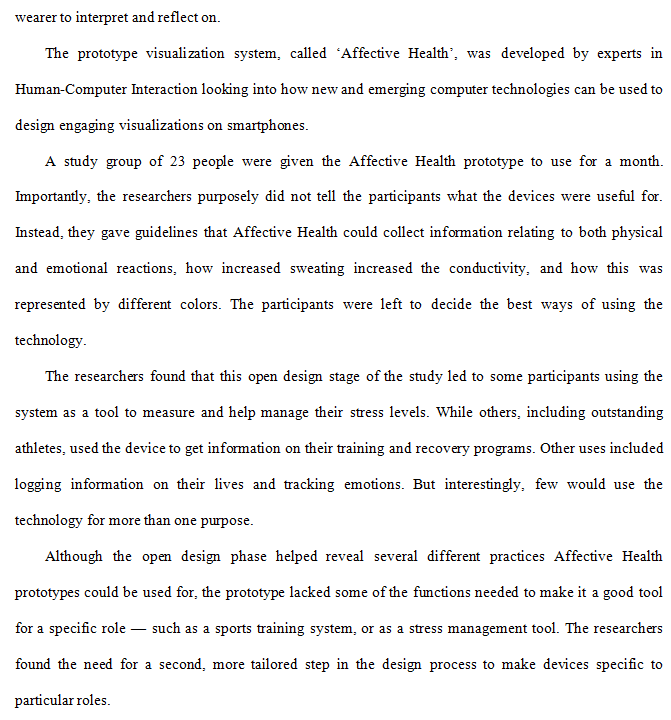 wearer to interpret and reflect on.

The prototype visualization system, called ‘Affective Health’, was developed by experts in Human-Computer Interaction looking into how new and emerging computer technologies can be used to design engaging visualizations on smartphones.

A study group of 23 people were given the Affective Health prototype to use for a month. Importantly, the researchers purposely did not tell the participants what the devices were useful for. Instead, they gave guidelines that Affective Health could collect information relating to both physical and emotional reactions, how increased sweating increased the conductivity, and how this was represented by different colors. The participants were left to decide the best ways of using the technology.

The researchers found that this open design stage of the study led to some participants using the system as a tool to measure and help manage their stress levels. While others, including outstanding athletes, used the device to get information on their training and recovery programs. Other uses included logging information on their lives and tracking emotions. But interestingly, few would use the technology for more than one purpose.

Although the open design phase helped reveal several different practices Affective Health prototypes could be used for, the prototype lacked some of the functions needed to make it a good tool for a specific role — such as a sports training system, or as a stress management tool. The researchers found the need for a second, more tailored step in the design process to make devices specific to particular roles.